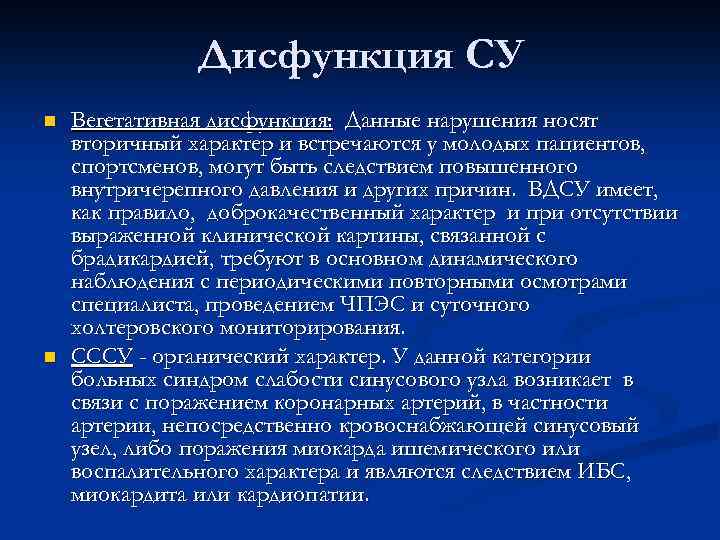 Дисфункция СУ

Вегетативная дисфункция: Данные нарушения носят вторичный характер и встречаются у молодых пациентов, спортсменов, могут быть следствием повышенного внутричерепного давления и других причин. ВДСУ имеет, как правило, доброкачественный характер и при отсутствии выраженной клинической картины, связанной с брадикардией, требуют в основном динамического наблюдения с периодическими повторными осмотрами специалиста, проведением ЧПЭС и суточного холтеровского мониторирования.

СССУ - органический характер. У данной категории больных синдром слабости синусового узла возникает в связи с поражением коронарных артерий, в частности артерии, непосредственно кровоснабжающей синусовый узел, либо поражения миокарда ишемического или воспалительного характера и являются следствием ИБС, миокардита или кардиопатии.